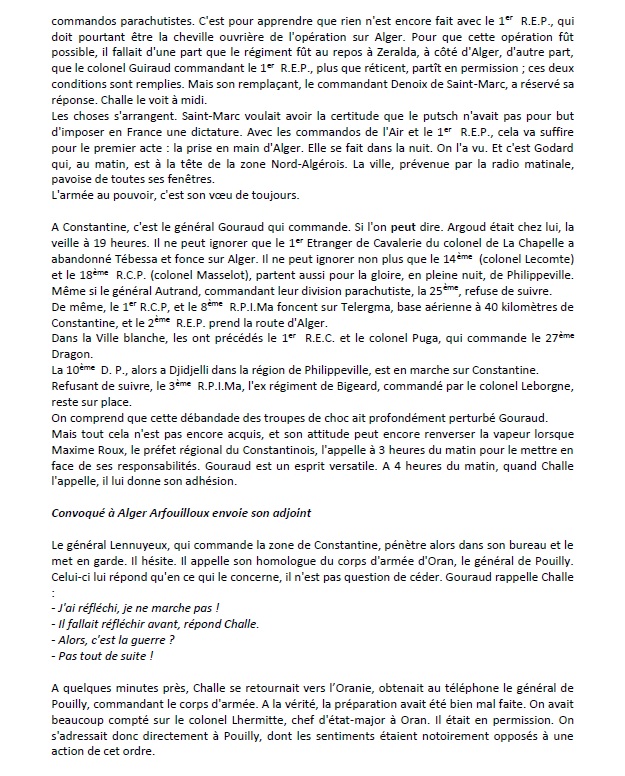 commandos parachutistes. C'est pour apprendre que rien n'est encore fait avec le 1$^{er}$ R.E.P., qui doit pourtant être la cheville ouvrière de l'opération sur Alger. Pour que cette opération fût possible, il fallait d'une part que le régiment fût au repos à Zeralda, à côté d'Alger, d'autre part, que le colonel Guiraud commandant le 1$^{er}$ R.E.P., plus que réticent, partît en permission ; ces deux conditions sont remplies. Mais son remplaçant, le commandant Denoix de Saint-Marc, a réservé sa réponse. Challe le voit à midi.
Les choses s'arrangent. Saint-Marc voulait avoir la certitude que le putsch n'avait pas pour but d'imposer en France une dictature. Avec les commandos de l'Air et le 1$^{er}$ R.E.P., cela va suffire pour le premier acte : la prise en main d'Alger. Elle se fait dans la nuit. On l'a vu. Et c'est Godard qui, au matin, est à la tête de la zone Nord-Algérois. La ville, prévenue par la radio matinale, pavoise de toutes ses fenêtres.
L'armée au pouvoir, c'est son vœu de toujours.

A Constantine, c'est le général Gouraud qui commande. Si l'on peut dire. Argoud était chez lui, la veille à 19 heures. Il ne peut ignorer que le 1$^{er}$ Etranger de Cavalerie du colonel de La Chapelle a abandonné Tébessa et fonce sur Alger. Il ne peut ignorer non plus que le 14$^{ème}$ (colonel Lecomte) et le 18$^{ème}$ R.C.P. (colonel Masselot), partent aussi pour la gloire, en pleine nuit, de Philippeville. Même si le général Autrand, commandant leur division parachutiste, la 25$^{ème}$, refuse de suivre.
De même, le 1$^{er}$ R.C.P, et le 8$^{ème}$ R.P.I.Ma foncent sur Telergma, base aérienne à 40 kilomètres de Constantine, et le 2$^{ème}$ R.E.P. prend la route d'Alger.
Dans la Ville blanche, les ont précédés le 1$^{er}$ R.E.C. et le colonel Puga, qui commande le 27$^{ème}$ Dragon.
La 10$^{ème}$ D. P., alors à Djidjelli dans la région de Philippeville, est en marche sur Constantine.
Refusant de suivre, le 3$^{ème}$ R.P.I.Ma, l'ex régiment de Bigeard, commandé par le colonel Leborgne, reste sur place.
On comprend que cette débandade des troupes de choc ait profondément perturbé Gouraud.
Mais tout cela n'est pas encore acquis, et son attitude peut encore renverser la vapeur lorsque Maxime Roux, le préfet régional du Constantinois, l'appelle à 3 heures du matin pour le mettre en face de ses responsabilités. Gouraud est un esprit versatile. A 4 heures du matin, quand Challe l'appelle, il lui donne son adhésion.

Convoqué à Alger Arfouilloux envoie son adjoint

Le général Lennuyeux, qui commande la zone de Constantine, pénètre alors dans son bureau et le met en garde. Il hésite. Il appelle son homologue du corps d'armée d'Oran, le général de Pouilly. Celui-ci lui répond qu'en ce qui le concerne, il n'est pas question de céder. Gouraud rappelle Challe :
- J'ai réfléchi, je ne marche pas !
- Il fallait réfléchir avant, répond Challe.
- Alors, c'est la guerre ?
- Pas tout de suite !

A quelques minutes près, Challe se retournait vers l'Oranie, obtenait au téléphone le général de Pouilly, commandant le corps d'armée. A la vérité, la préparation avait été bien mal faite. On avait beaucoup compté sur le colonel Lhermitte, chef d'état-major à Oran. Il était en permission. On s'adressait donc directement à Pouilly, dont les sentiments étaient notoirement opposés à une action de cet ordre.